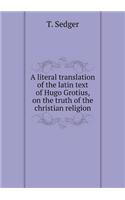 T. Sedger

A literal translation of the latin text of Hugo Grotius, on the truth of the christian religion